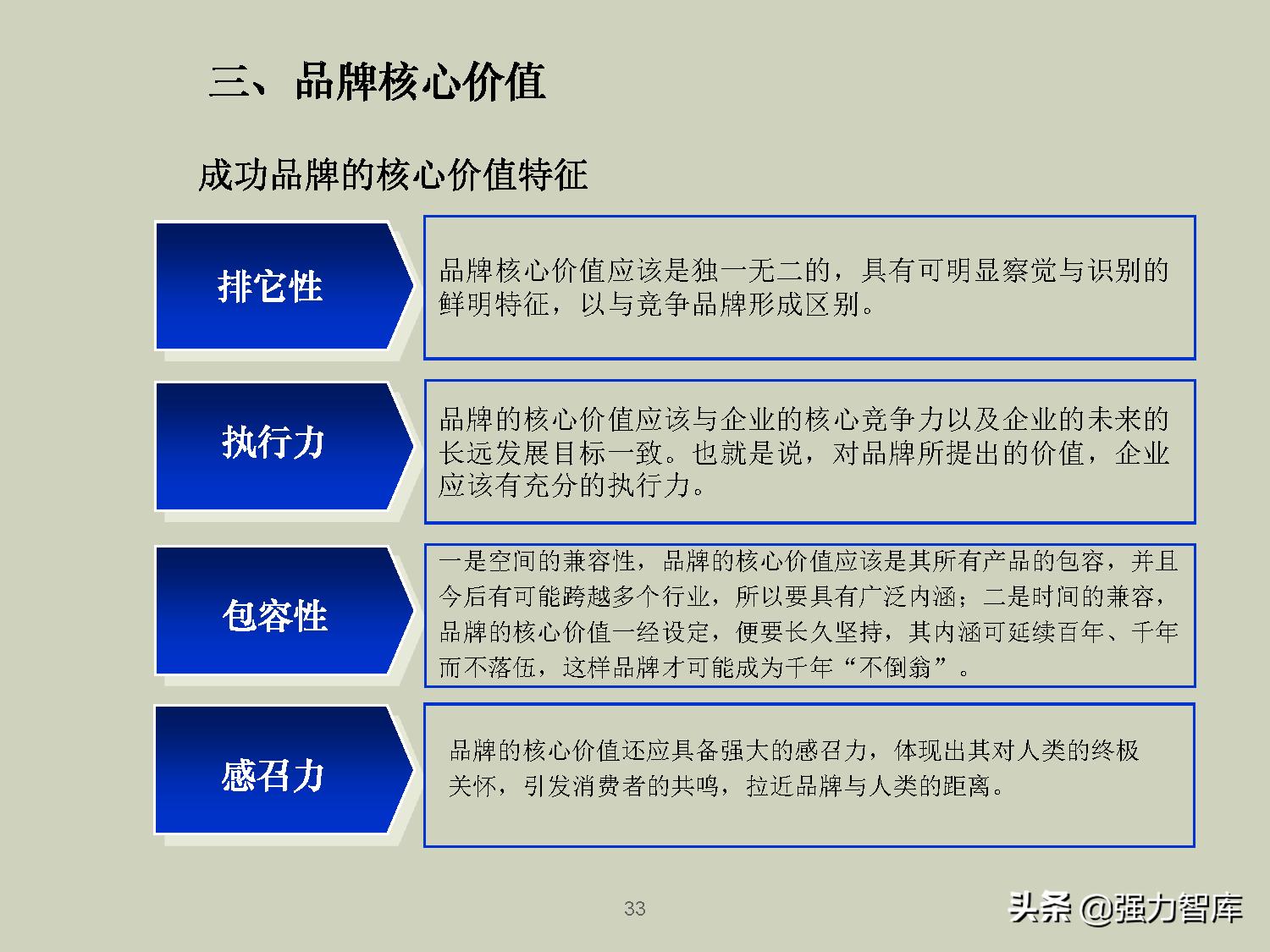 三、品牌核心价值

成功品牌的核心价值特征

排它性

品牌核心价值应该是独一无二的，具有可明显察觉与识别的鲜明特征，以与竞争品牌形成区别。

执行力

品牌的核心价值应该与企业的核心竞争力以及企业的未来的长远发展目标一致。也就是说，对品牌所提出的价值，企业应该有充分的执行力。

包容性

一是空间的兼容性，品牌的核心价值应该是其所有产品的包容，并且今后有可能跨越多个行业，所以要具有广泛内涵；二是时间的兼容，品牌的核心价值一经设定，便要长久坚持，其内涵可延续百年、千年而不落伍，这样品牌才可能成为千年“不倒翁”。

感召力

品牌的核心价值还应具备强大的感召力，体现出其对人类的终极关怀，引发消费者的共鸣，拉近品牌与人类的距离。

33

头条 @强力智库